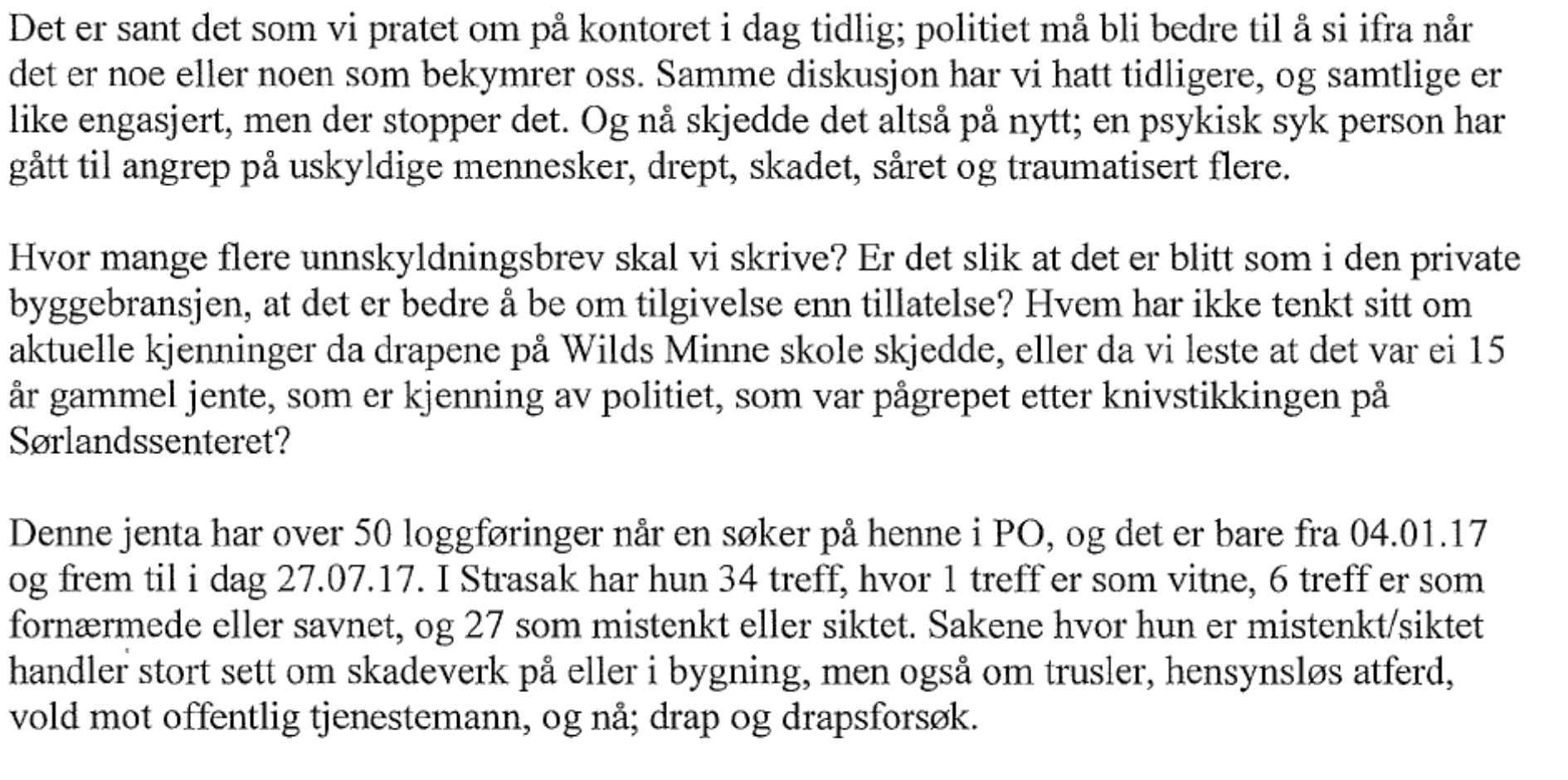 Det er sant det som vi pratet om på kontoret i dag tidlig; politiet må bli bedre til å si ifra når det er noe eller noen som bekymrer oss. Samme diskusjon har vi hatt tidligere, og samtlige er like engasjert, men der stopper det. Og nå skjedde det altså på nytt; en psykisk syk person har gått til angrep på uskyldige mennesker, drept, skadet, såret og traumatisert flere.

Hvor mange flere unnskyldningsbrev skal vi skrive? Er det slik at det er blitt som i den private byggebransjen, at det er bedre å be om tilgivelse enn tillatelse? Hvem har ikke tenkt sitt om aktuelle kjenninger da drapene på Wilds Minne skole skjedde, eller da vi leste at det var ei 15 år gammel jente, som er kjenning av politiet, som var pågrepet etter knivstikkingen på Sørlandssenteret?

Denne jenta har over 50 loggføringer når en søker på henne i PO, og det er bare fra 04.01.17 og frem til i dag 27.07.17. I Strasak har hun 34 treff, hvor 1 treff er som vitne, 6 treff er som fornærmede eller savnet, og 27 som mistenkt eller siktet. Sakene hvor hun er mistenkt/siktet handler stort sett om skadeverk på eller i bygning, men også om trusler, hensynsløs atferd, vold mot offentlig tjenestemann, og nå; drap og drapsforsøk.